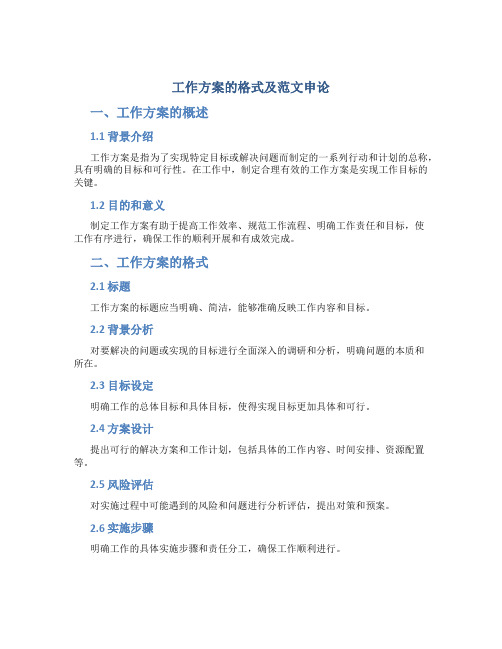 工作方案的格式及范文申论

一、工作方案的概述

1.1 背景介绍

工作方案是指为了实现特定目标或解决问题而制定的一系列行动和计划的总称，具有明确的目标和可行性。在工作中，制定合理有效的工作方案是实现工作目标的关键。

1.2 目的和意义

制定工作方案有助于提高工作效率、规范工作流程、明确工作责任和目标，使工作有序进行，确保工作的顺利开展和有成效完成。

二、工作方案的格式

2.1 标题

工作方案的标题应当明确、简洁，能够准确反映工作内容和目标。

2.2 背景分析

对要解决的问题或实现的目标进行全面深入的调研和分析，明确问题的本质和所在。

2.3 目标设定

明确工作的总体目标和具体目标，使得实现目标更加具体和可行。

2.4 方案设计

提出可行的解决方案和工作计划，包括具体的工作内容、时间安排、资源配置等。

2.5 风险评估

对实施过程中可能遇到的风险和问题进行分析评估，提出对策和预案。

2.6 实施步骤

明确工作的具体实施步骤和责任分工，确保工作顺利进行。